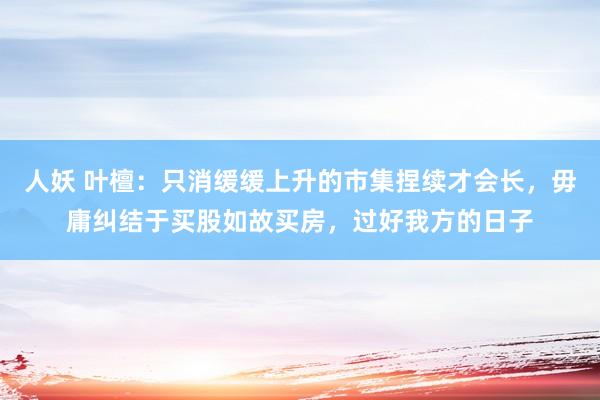 人妖 叶檀：只消缓缓上升的市集捏续才会长，毋庸纠结于买股如故买房，过好我方的日子